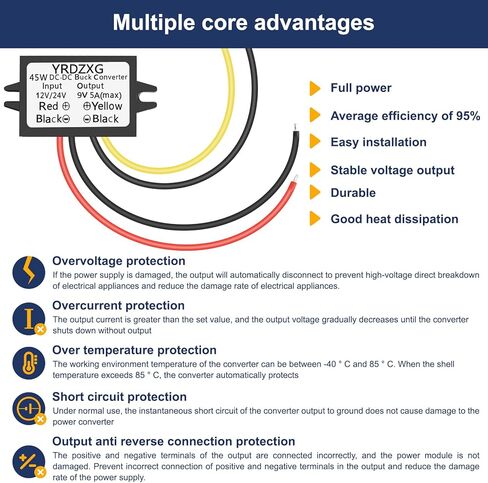 Multiple core advantages

YRDZXG
45W DC-DC Buck Converter
Input Output
12V/24V 9V 5A(max)
Red ⊕ ⊕Yellow
Black⊖ ⊖Black

Full power

Average efficiency of 95%

Easy installation

Stable voltage output

Durable

Good heat dissipation

Overvoltage protection
If the power supply is damaged, the output will automatically disconnect to prevent high-voltage direct breakdown of electrical appliances and reduce the damage rate of electrical appliances.

Overcurrent protection
The output current is greater than the set value, and the output voltage gradually decreases until the converter shuts down without output

Over temperature protection
The working environment temperature of the converter can be between -40 ° C and 85 ° C. When the shell temperature exceeds 85 ° C, the converter automatically protects

Short circuit protection
Under normal use, the instantaneous short circuit of the converter output to ground does not cause damage to the power converter

Output anti reverse connection protection
The positive and negative terminals of the output are connected incorrectly, and the power module is not damaged. Prevent incorrect connection of positive and negative terminals in the output and reduce the damage rate of the power supply.